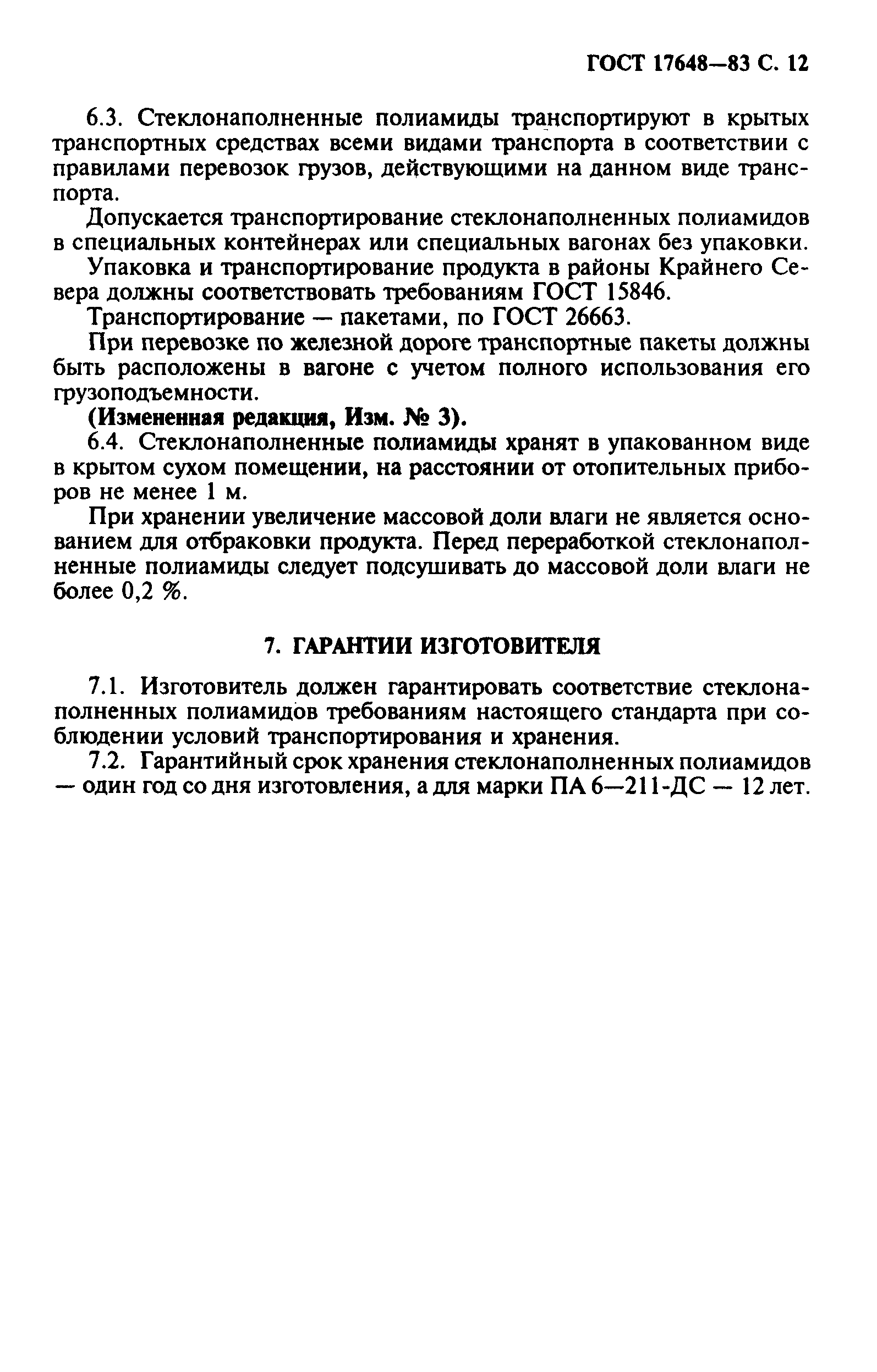 ГОСТ 17648—83 С. 12

6.3. Стеклонаполненные полиамиды транспортируют в крытых транспортных средствах всеми видами транспорта в соответствии с правилами перевозок грузов, действующими на данном виде транспорта.

Допускается транспортирование стеклонаполненных полиамидов в специальных контейнерах или специальных вагонах без упаковки.

Упаковка и транспортирование продукта в районы Крайнего Севера должны соответствовать требованиям ГОСТ 15846.

Транспортирование — пакетами, по ГОСТ 26663.

При перевозке по железной дороге транспортные пакеты должны быть расположены в вагоне с учетом полного использования его грузоподъемности.

(Измененная редакция, Изм. № 3).

6.4. Стеклонаполненные полиамиды хранят в упакованном виде в крытом сухом помещении, на расстоянии от отопительных приборов не менее 1 м.

При хранении увеличение массовой доли влаги не является основанием для отбраковки продукта. Перед переработкой стеклонаполненные полиамиды следует подсушивать до массовой доли влаги не более 0,2 %.

7. ГАРАНТИИ ИЗГОТОВИТЕЛЯ

7.1. Изготовитель должен гарантировать соответствие стеклонаполненных полиамидов требованиям настоящего стандарта при соблюдении условий транспортирования и хранения.

7.2. Гарантийный срок хранения стеклонаполненных полиамидов — один год со дня изготовления, а для марки ПА 6—211-ДС — 12 лет.